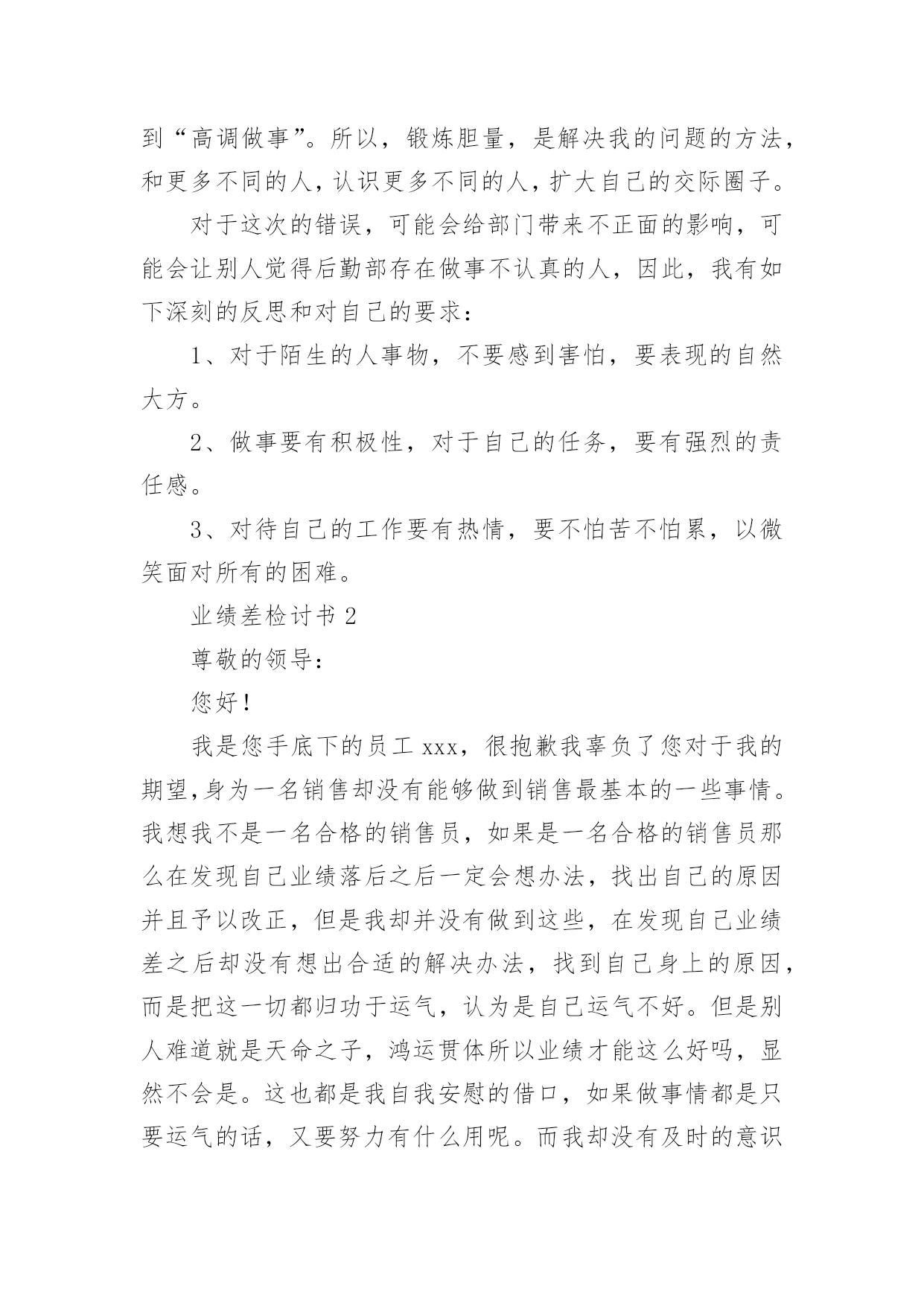 到“高调做事”。所以，锻炼胆量，是解决我的问题的方法，和更多不同的人，认识更多不同的人，扩大自己的交际圈子。

对于这次的错误，可能会给部门带来不正面的影响，可能会让别人觉得后勤部存在做事不认真的人，因此，我有如下深刻的反思和对自己的要求：

1、对于陌生的人事物，不要感到害怕，要表现的自然大方。

2、做事要有积极性，对于自己的任务，要有强烈的责任感。

3、对待自己的工作要有热情，要不怕苦不怕累，以微笑面对所有的困难。

业绩差检讨书 2

尊敬的领导：

您好！

我是您手底下的员工 xxx，很抱歉我辜负了您对于我的期望,身为一名销售却没有能够做到销售最基本的一些事情。我想我不是一名合格的销售员，如果是一名合格的销售员那么在发现自己业绩落后之后一定会想办法，找出自己的原因并且予以改正，但是我却并没有做到这些，在发现自己业绩差之后却没有想出合适的解决办法，找到自己身上的原因，而是把这一切都归功于运气，认为是自己运气不好。但是别人难道就是天命之子，鸿运贯体所以业绩才能这么好吗，显然不会是。这也都是我自我安慰的借口，如果做事情都是只要运气的话，又要努力有什么用呢。而我却没有及时的意识